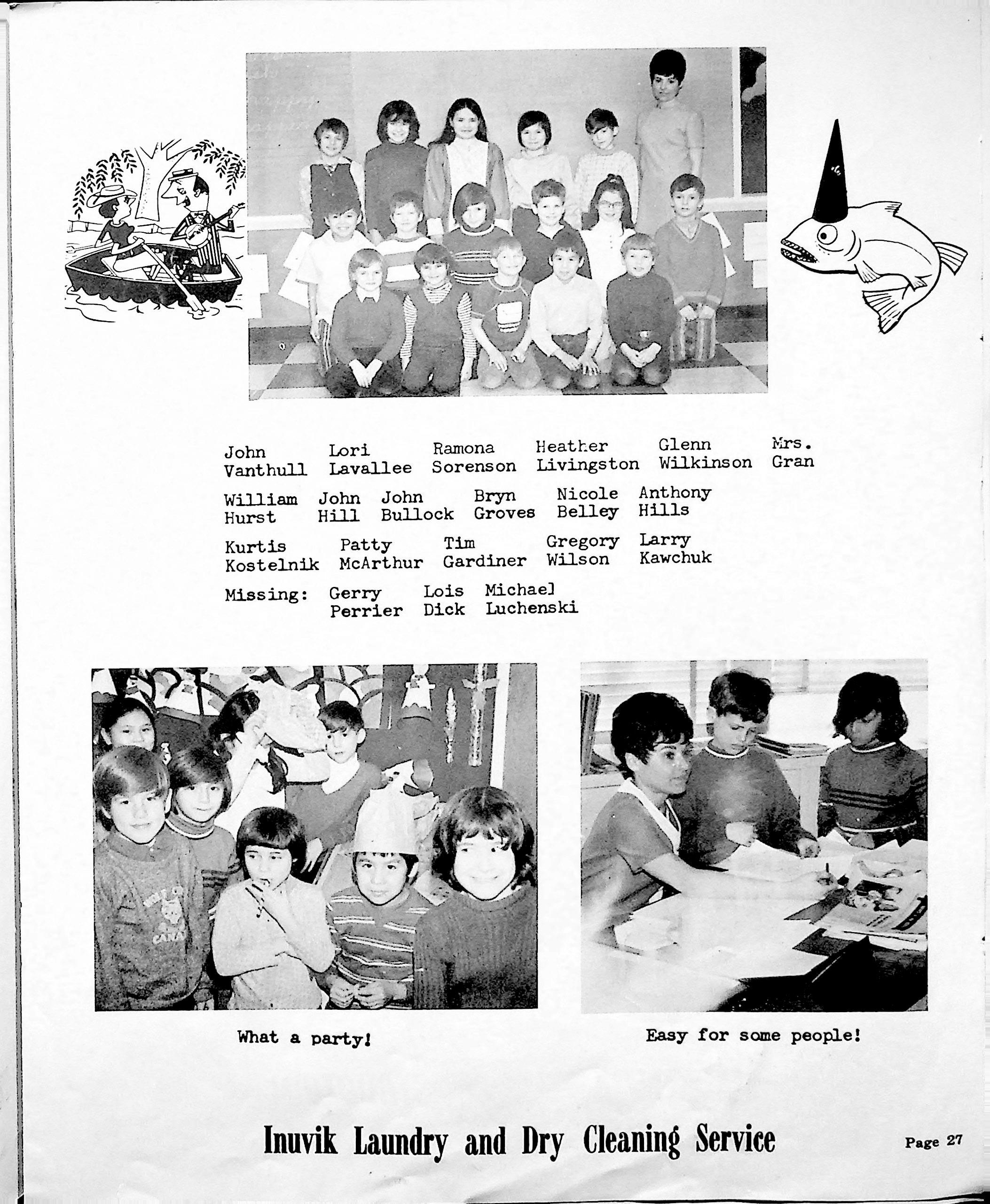 John Vanthull    Lori Lavallee    Ramona Sorenson    Heather Livingston    Glenn Wilkinson    Mrs. Gran

William Hurst    John Hill    John Bullock    Bryn Groves    Nicole Belley    Anthony Hills

Kurtis Kostelnik    Patty McArthur    Tim Gardiner    Gregory Wilson    Larry Kawchuk

Missing:    Gerry Perrier    Lois Dick    Michael Luchenski

What a party!

Easy for some people!

Inuvik Laundry and Dry Cleaning Service

Page 27